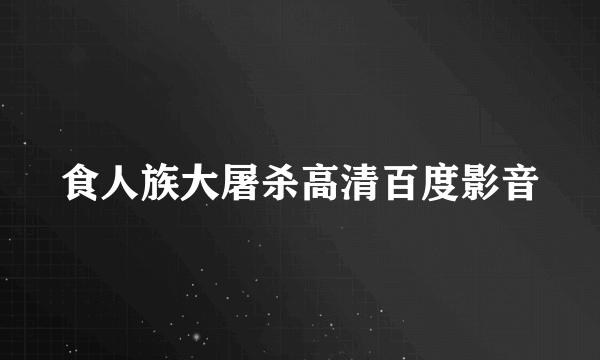 食人族大屠杀高清百度影音